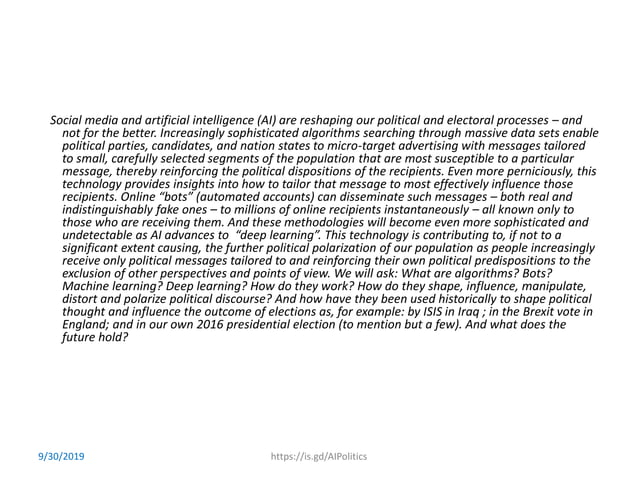 Social media and artificial intelligence (AI) are reshaping our political and electoral processes – and not for the better. Increasingly sophisticated algorithms searching through massive data sets enable political parties, candidates, and nation states to micro-target advertising with messages tailored to small, carefully selected segments of the population that are most susceptible to a particular message, thereby reinforcing the political dispositions of the recipients. Even more perniciously, this technology provides insights into how to tailor that message to most effectively influence those recipients. Online "bots" (automated accounts) can disseminate such messages – both real and indistinguishably fake ones – to millions of online recipients instantaneously – all known only to those who are receiving them. And these methodologies will become even more sophisticated and undetectable as AI advances to "deep learning". This technology is contributing to, if not to a significant extent causing, the further political polarization of our population as people increasingly receive only political messages tailored to and reinforcing their own political predispositions to the exclusion of other perspectives and points of view. We will ask: What are algorithms? Bots? Machine learning? Deep learning? How do they work? How do they shape, influence, manipulate, distort and polarize political discourse? And how have they been used historically to shape political thought and influence the outcome of elections as, for example: by ISIS in Iraq ; in the Brexit vote in England; and in our own 2016 presidential election (to mention but a few). And what does the future hold?

9/30/2019

https://is.gd/AIPolitics